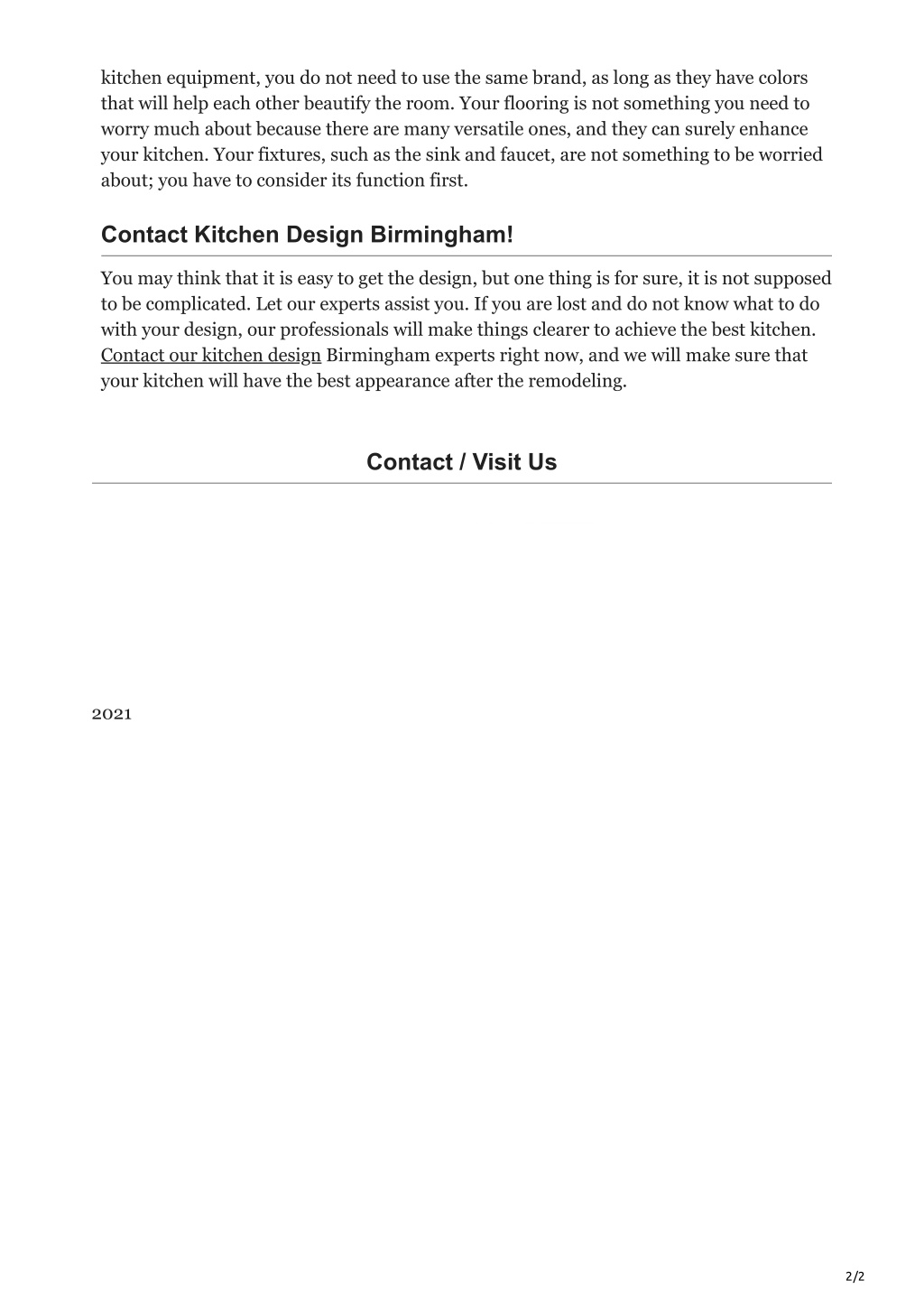 kitchen equipment, you do not need to use the same brand, as long as they have colors that will help each other beautify the room. Your flooring is not something you need to worry much about because there are many versatile ones, and they can surely enhance your kitchen. Your fixtures, such as the sink and faucet, are not something to be worried about; you have to consider its function first.

Contact Kitchen Design Birmingham!

You may think that it is easy to get the design, but one thing is for sure, it is not supposed to be complicated. Let our experts assist you. If you are lost and do not know what to do with your design, our professionals will make things clearer to achieve the best kitchen. Contact our kitchen design Birmingham experts right now, and we will make sure that your kitchen will have the best appearance after the remodeling.

Contact / Visit Us

2021

2/2